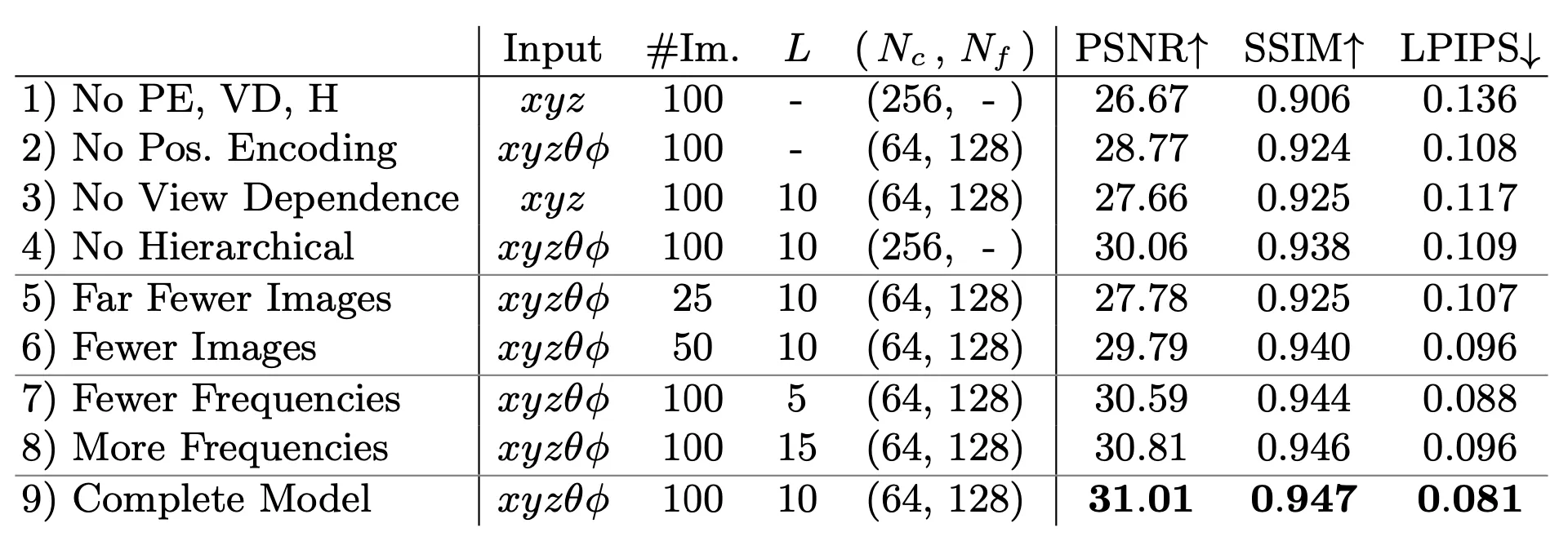 |  | Input | #Im. | $L$ | $(N_c, N_f)$ | PSNR↑ | SSIM↑ | LPIPS↓ |
|---|---|---|---|---|---|---|---|
| 1) No PE, VD, H | $xyz$ | 100 | - | (256, - ) | 26.67 | 0.906 | 0.136 |
| 2) No Pos. Encoding | $xyz\theta\phi$ | 100 | - | (64, 128) | 28.77 | 0.924 | 0.108 |
| 3) No View Dependence | $xyz$ | 100 | 10 | (64, 128) | 27.66 | 0.925 | 0.117 |
| 4) No Hierarchical | $xyz\theta\phi$ | 100 | 10 | (256, - ) | 30.06 | 0.938 | 0.109 |
| 5) Far Fewer Images | $xyz\theta\phi$ | 25 | 10 | (64, 128) | 27.78 | 0.925 | 0.107 |
| 6) Fewer Images | $xyz\theta\phi$ | 50 | 10 | (64, 128) | 29.79 | 0.940 | 0.096 |
| 7) Fewer Frequencies | $xyz\theta\phi$ | 100 | 5 | (64, 128) | 30.59 | 0.944 | 0.088 |
| 8) More Frequencies | $xyz\theta\phi$ | 100 | 15 | (64, 128) | 30.81 | 0.946 | 0.096 |
| 9) Complete Model | $xyz\theta\phi$ | 100 | 10 | (64, 128) | 31.01 | 0.947 | 0.081 |